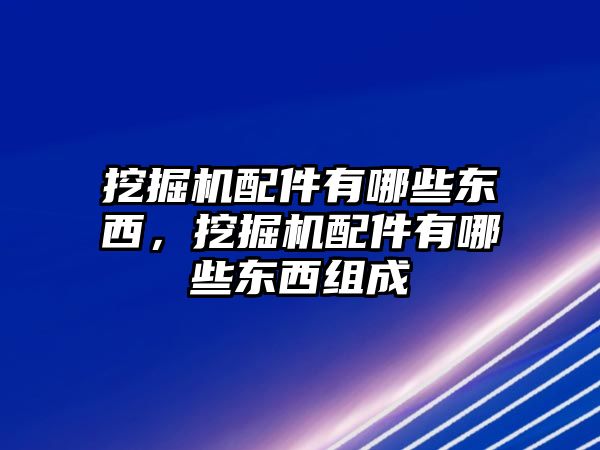 挖掘机配件有哪些东西，挖掘机配件有哪些东西组成